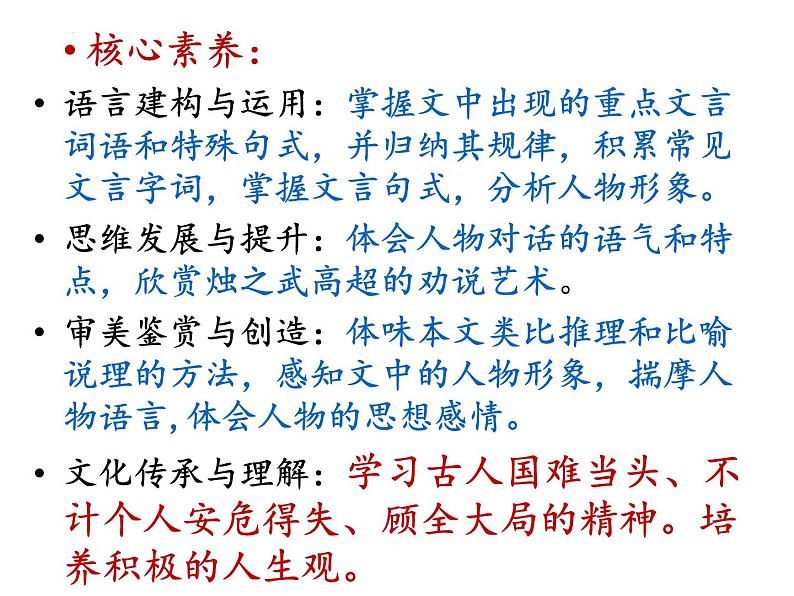 • 核心素养：

• 语言建构与运用：掌握文中出现的重点文言词语和特殊句式，并归纳其规律，积累常见文言字词，掌握文言句式，分析人物形象。

• 思维发展与提升：体会人物对话的语气和特点，欣赏烛之武高超的劝说艺术。

• 审美鉴赏与创造：体味本文类比推理和比喻说理的方法，感知文中的人物形象，揣摩人物语言，体会人物的思想感情。

• 文化传承与理解：学习古人国难当头、不计个人安危得失、顾全大局的精神。培养积极的人生观。